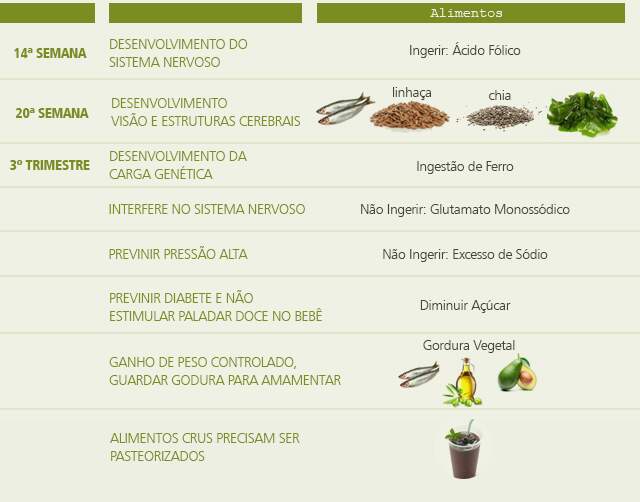 |  |  | Alimentos |
|---|---|---|
| 14ª SEMANA | DESENVOLVIMENTO DO SISTEMA NERVOSO | Ingerir: Ácido Fólico |
| 20ª SEMANA | DESENVOLVIMENTO VISÃO E ESTRUTURAS CEREBRAIS | linhaça chia |
| 3º TRIMESTRE | DESENVOLVIMENTO DA CARGA GENÉTICA | Ingestão de Ferro |
|  | INTERFERE NO SISTEMA NERVOSO | Não Ingerir: Glutamato Monossódico |
|  | PREVINIR PRESSÃO ALTA | Não Ingerir: Excesso de Sódio |
|  | PREVINIR DIABETE E NÃO ESTIMULAR PALADAR DOCE NO BEBÊ | Diminuir Açúcar |
|  | GANHO DE PESO CONTROLADO, GUARDAR GODURA PARA AMAMENTAR | Gordura Vegetal |
|  | ALIMENTOS CRUS PRECISAM SER PASTEORIZADOS |  |